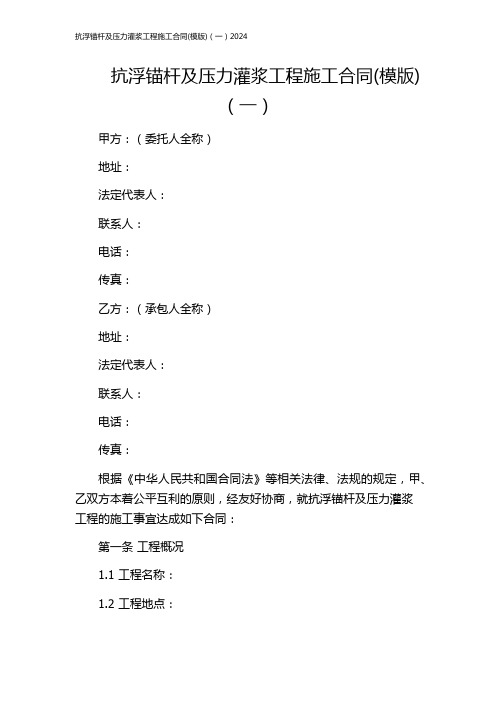 抗浮锚杆及压力灌浆工程施工合同(模版)（一）2024

抗浮锚杆及压力灌浆工程施工合同(模版)（一）

甲方：（委托人全称）

地址：

法定代表人：

联系人：

电话：

传真：

乙方：（承包人全称）

地址：

法定代表人：

联系人：

电话：

传真：

根据《中华人民共和国合同法》等相关法律、法规的规定，甲、乙双方本着公平互利的原则，经友好协商，就抗浮锚杆及压力灌浆工程的施工事宜达成如下合同：

第一条 工程概况

1.1 工程名称：

1.2 工程地点：